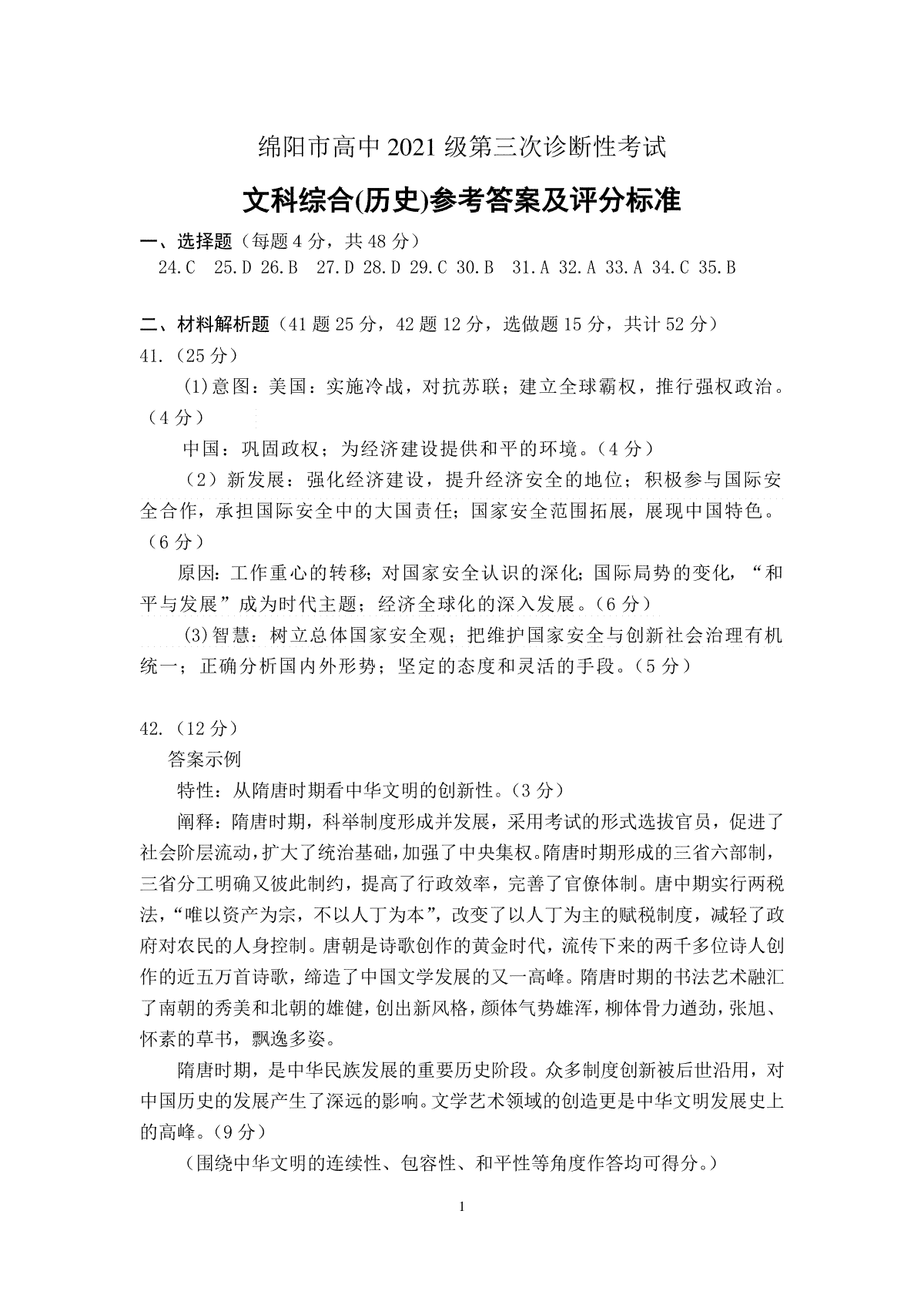 绵阳市高中 2021 级第三次诊断性考试

文科综合(历史)参考答案及评分标准

一、选择题（每题 4 分，共 48 分）

24.C 25.D 26.B 27.D 28.D 29.C 30.B 31.A 32.A 33.A 34.C 35.B

二、材料解析题（41 题 25 分，42 题 12 分，选做题 15 分，共计 52 分）

41.（25 分）

(1)意图：美国：实施冷战，对抗苏联；建立全球霸权，推行强权政治。（4 分）

中国：巩固政权；为经济建设提供和平的环境。（4 分）

（2）新发展：强化经济建设，提升经济安全的地位；积极参与国际安全合作，承担国际安全中的大国责任；国家安全范围拓展，展现中国特色。（6 分）

原因：工作重心的转移；对国家安全认识的深化；国际局势的变化，“和平与发展”成为时代主题；经济全球化的深入发展。（6 分）

(3)智慧：树立总体国家安全观；把维护国家安全与创新社会治理有机统一；正确分析国内外形势；坚定的态度和灵活的手段。（5 分）

42.（12 分）

答案示例

特性：从隋唐时期看中华文明的创新性。（3 分）

阐释：隋唐时期，科举制度形成并发展，采用考试的形式选拔官员，促进了社会阶层流动，扩大了统治基础，加强了中央集权。隋唐时期形成的三省六部制，三省分工明确又彼此制约，提高了行政效率，完善了官僚体制。唐中期实行两税法，“唯以资产为宗，不以人丁为本”，改变了以人丁为主的赋税制度，减轻了政府对农民的人身控制。唐朝是诗歌创作的黄金时代，流传下来的两千多位诗人创作的近五万首诗歌，缔造了中国文学发展的又一高峰。隋唐时期的书法艺术融汇了南朝的秀美和北朝的雄健，创出新风格，颜体气势雄浑，柳体骨力遒劲，张旭、怀素的草书，飘逸多姿。

隋唐时期，是中华民族发展的重要历史阶段。众多制度创新被后世沿用，对中国历史的发展产生了深远的影响。文学艺术领域的创造更是中华文明发展史上的高峰。（9 分）

（围绕中华文明的连续性、包容性、和平性等角度作答均可得分。）

1